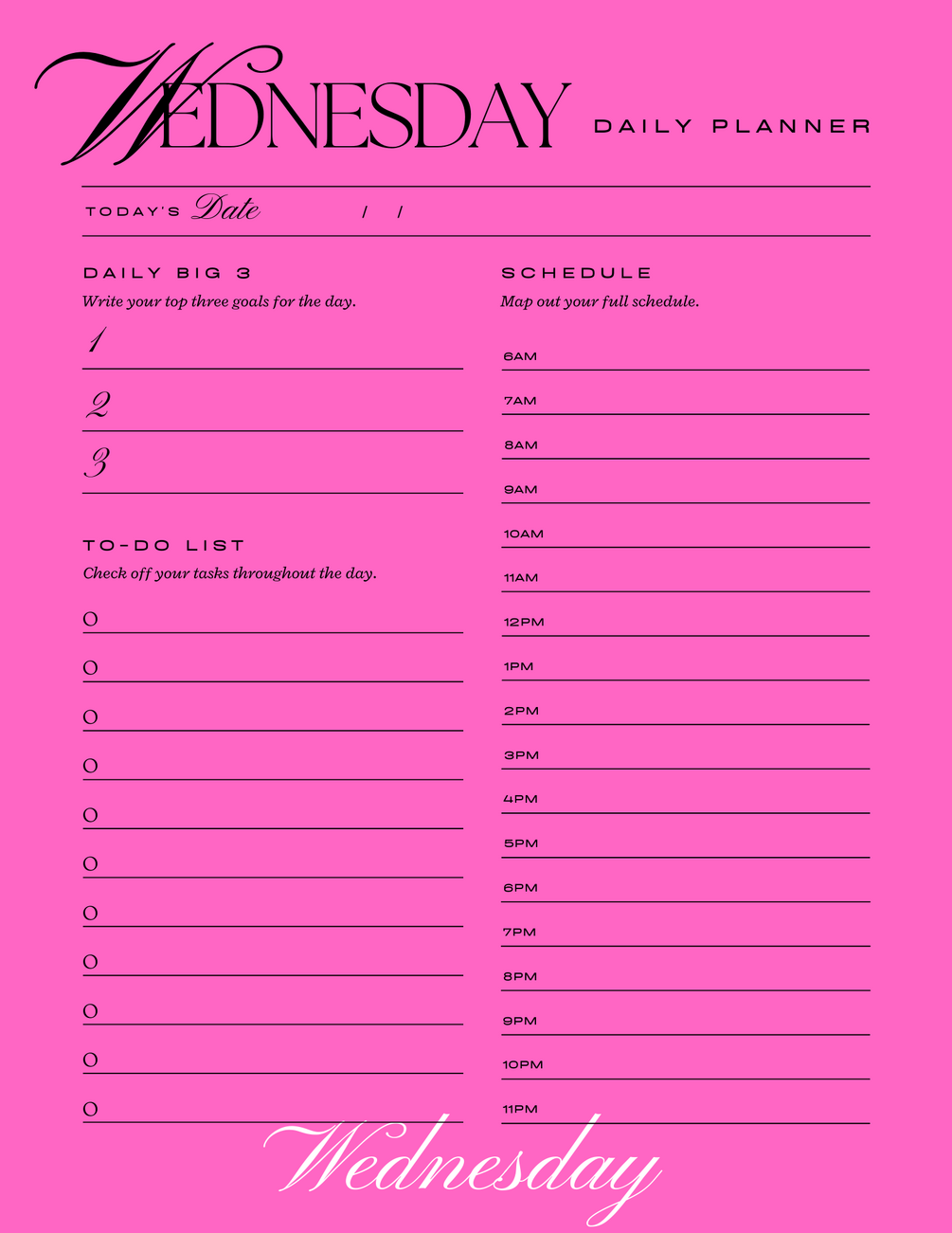 WEDNESDAY DAILY PLANNER

TODAY'S Date / /

DAILY BIG 3
Write your top three goals for the day.
1
2
3

TO-DO LIST
Check off your tasks throughout the day.
O
O
O
O
O
O
O
O
O
O
O

SCHEDULE
Map out your full schedule.
6AM
7AM
8AM
9AM
10AM
11AM
12PM
1PM
2PM
3PM
4PM
5PM
6PM
7PM
8PM
9PM
10PM
11PM

Wednesday